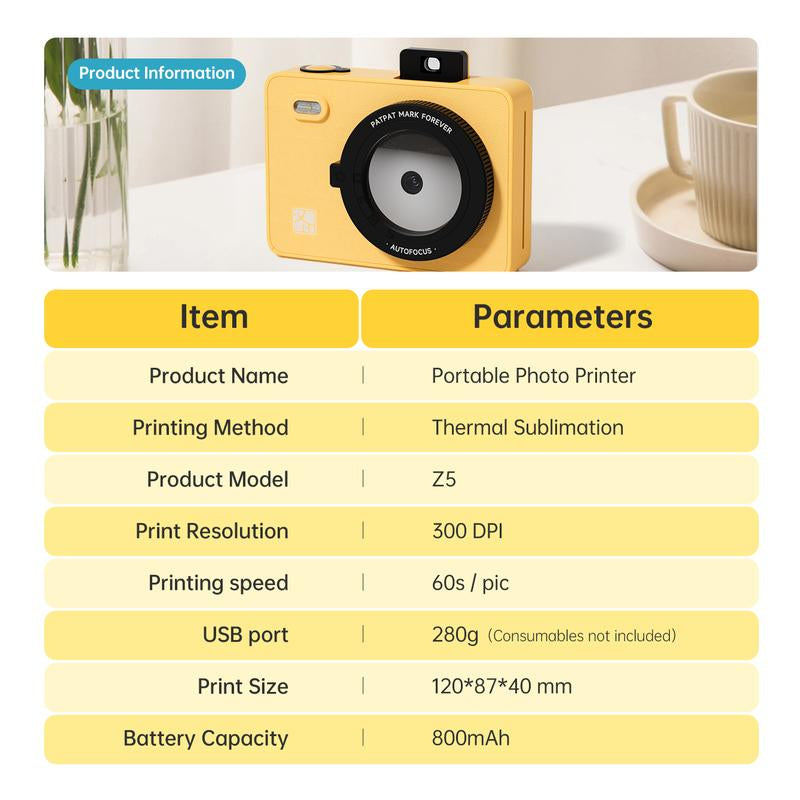 Product Information

PATPAT MARK FOREVER

AUTOFOCUS

| Item | Parameters |
|---|---|
| Product Name | Portable Photo Printer |
| Printing Method | Thermal Sublimation |
| Product Model | Z5 |
| Print Resolution | 300 DPI |
| Printing speed | 60s / pic |
| USB port | 280g (Consumables not included) |
| Print Size | 120*87*40 mm |
| Battery Capacity | 800mAh |